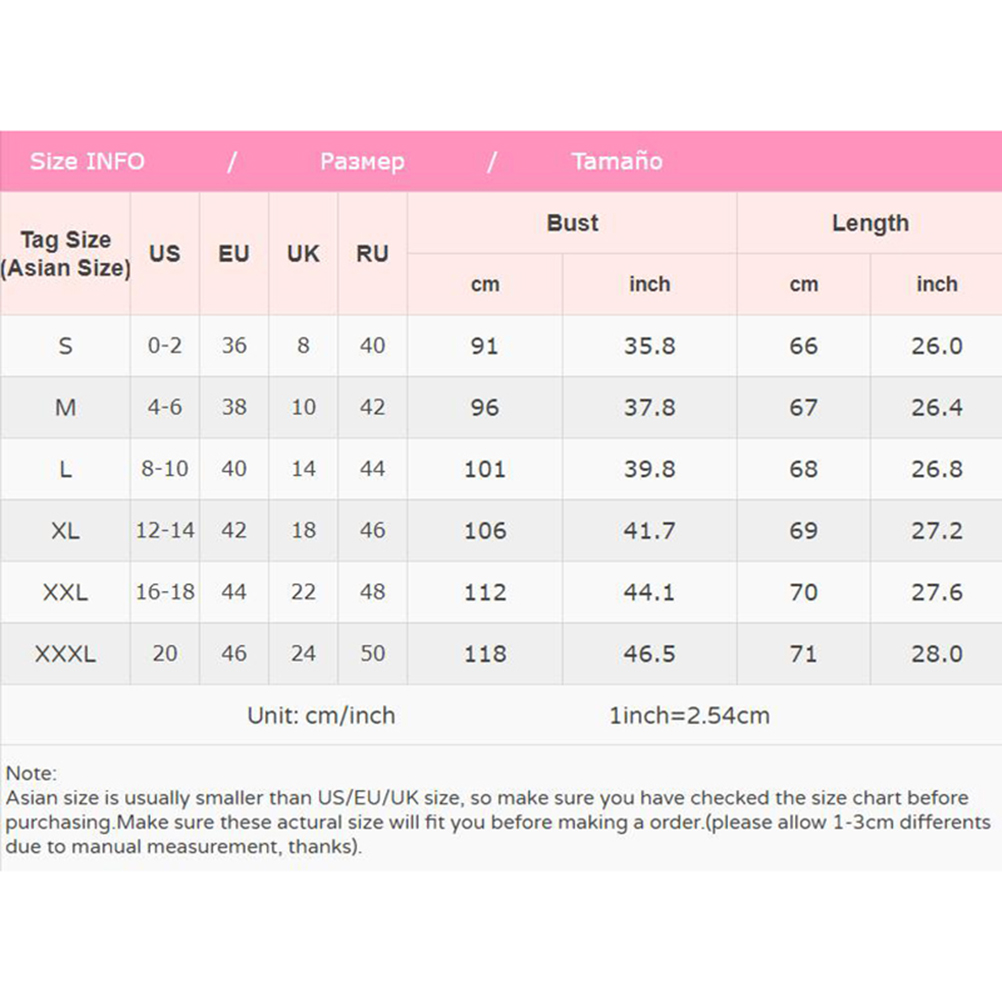 Size INFO / Размер / Tamaño

| Tag Size (Asian Size) | US | EU | UK | RU | Bust cm | Bust inch | Length cm | Length inch |
|---|---|---|---|---|---|---|---|---|
| S | 0-2 | 36 | 8 | 40 | 91 | 35.8 | 66 | 26.0 |
| M | 4-6 | 38 | 10 | 42 | 96 | 37.8 | 67 | 26.4 |
| L | 8-10 | 40 | 14 | 44 | 101 | 39.8 | 68 | 26.8 |
| XL | 12-14 | 42 | 18 | 46 | 106 | 41.7 | 69 | 27.2 |
| XXL | 16-18 | 44 | 22 | 48 | 112 | 44.1 | 70 | 27.6 |
| XXXL | 20 | 46 | 24 | 50 | 118 | 46.5 | 71 | 28.0 |

Unit: cm/inch 1inch=2.54cm

Note:
Asian size is usually smaller than US/EU/UK size, so make sure you have checked the size chart before purchasing.Make sure these actural size will fit you before making a order.(please allow 1-3cm differents due to manual measurement, thanks).